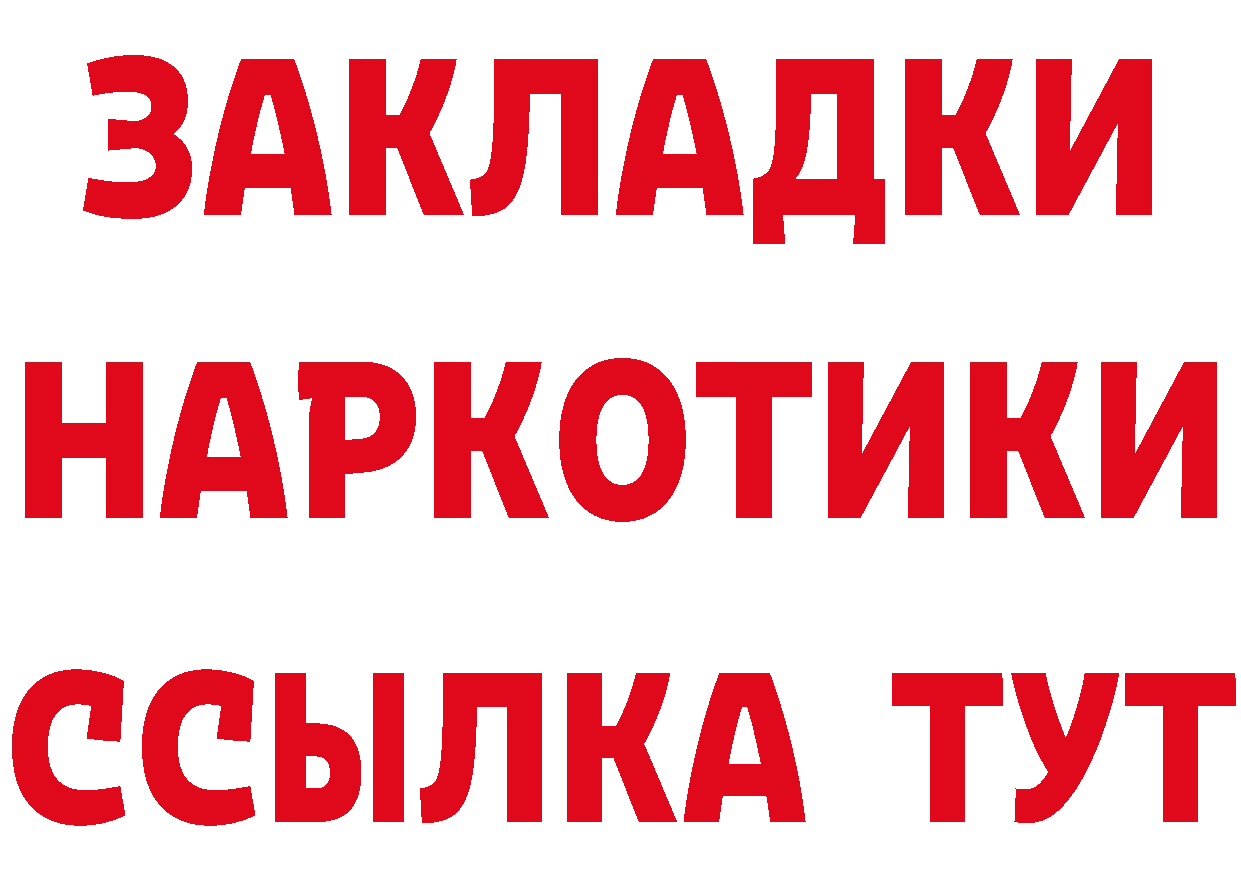 ЗАКЛАДКИ
НАРКОТИКИ
ССЫЛКА ТУТ